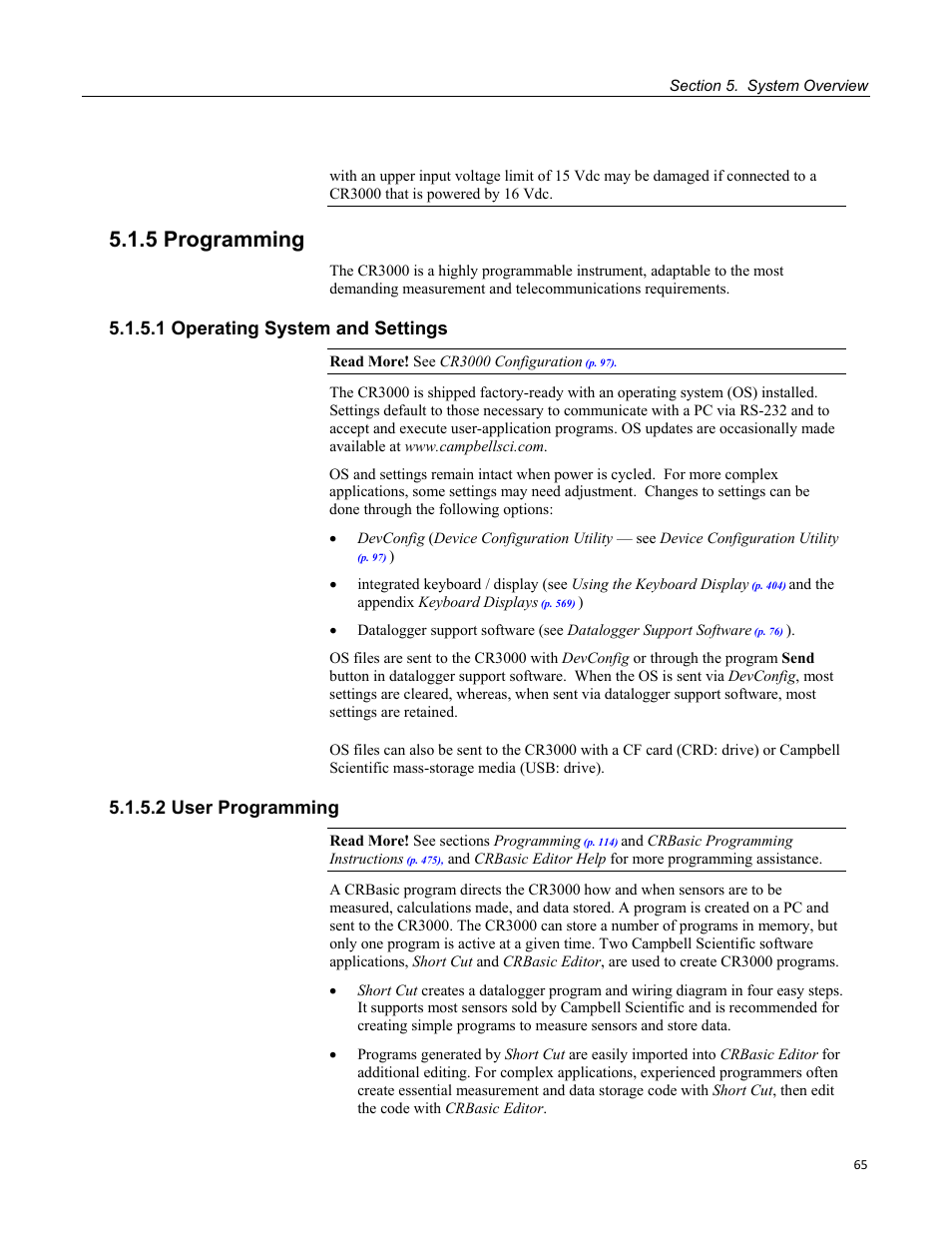 Section 5. System Overview

with an upper input voltage limit of 15 Vdc may be damaged if connected to a CR3000 that is powered by 16 Vdc.

5.1.5 Programming

The CR3000 is a highly programmable instrument, adaptable to the most demanding measurement and telecommunications requirements.

5.1.5.1 Operating System and Settings

Read More! See CR3000 Configuration (p. 97).

The CR3000 is shipped factory-ready with an operating system (OS) installed. Settings default to those necessary to communicate with a PC via RS-232 and to accept and execute user-application programs. OS updates are occasionally made available at www.campbellsci.com.

OS and settings remain intact when power is cycled. For more complex applications, some settings may need adjustment. Changes to settings can be done through the following options:

• DevConfig (Device Configuration Utility — see Device Configuration Utility (p. 97) )

• integrated keyboard / display (see Using the Keyboard Display (p. 404) and the appendix Keyboard Displays (p. 569) )

• Datalogger support software (see Datalogger Support Software (p. 76) ).

OS files are sent to the CR3000 with DevConfig or through the program Send button in datalogger support software. When the OS is sent via DevConfig, most settings are cleared, whereas, when sent via datalogger support software, most settings are retained.

OS files can also be sent to the CR3000 with a CF card (CRD: drive) or Campbell Scientific mass-storage media (USB: drive).

5.1.5.2 User Programming

Read More! See sections Programming (p. 114) and CRBasic Programming Instructions (p. 475), and CRBasic Editor Help for more programming assistance.

A CRBasic program directs the CR3000 how and when sensors are to be measured, calculations made, and data stored. A program is created on a PC and sent to the CR3000. The CR3000 can store a number of programs in memory, but only one program is active at a given time. Two Campbell Scientific software applications, Short Cut and CRBasic Editor, are used to create CR3000 programs.

• Short Cut creates a datalogger program and wiring diagram in four easy steps. It supports most sensors sold by Campbell Scientific and is recommended for creating simple programs to measure sensors and store data.

• Programs generated by Short Cut are easily imported into CRBasic Editor for additional editing. For complex applications, experienced programmers often create essential measurement and data storage code with Short Cut, then edit the code with CRBasic Editor.

65